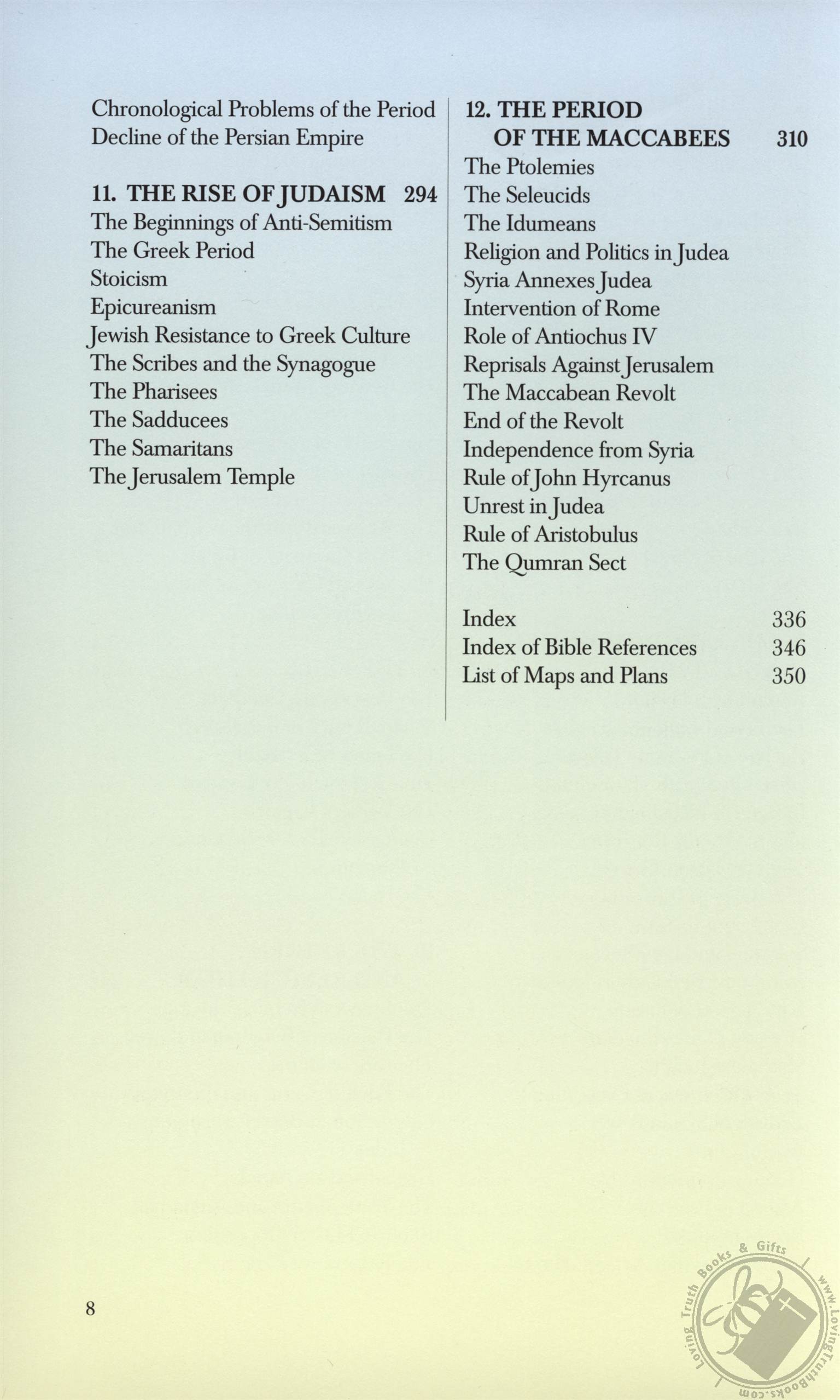 Chronological Problems of the Period
Decline of the Persian Empire

11. THE RISE OF JUDAISM 294
The Beginnings of Anti-Semitism
The Greek Period
Stoicism
Epicureanism
Jewish Resistance to Greek Culture
The Scribes and the Synagogue
The Pharisees
The Sadducees
The Samaritans
The Jerusalem Temple

12. THE PERIOD OF THE MACCABEES 310
The Ptolemies
The Seleucids
The Idumeans
Religion and Politics in Judea
Syria Annexes Judea
Intervention of Rome
Role of Antiochus IV
Reprisals Against Jerusalem
The Maccabean Revolt
End of the Revolt
Independence from Syria
Rule of John Hyrcanus
Unrest in Judea
Rule of Aristobulus
The Qumran Sect

Index 336
Index of Bible References 346
List of Maps and Plans 350

8

Loving Truth Books & Gifts www.LovingTruthBooks.com